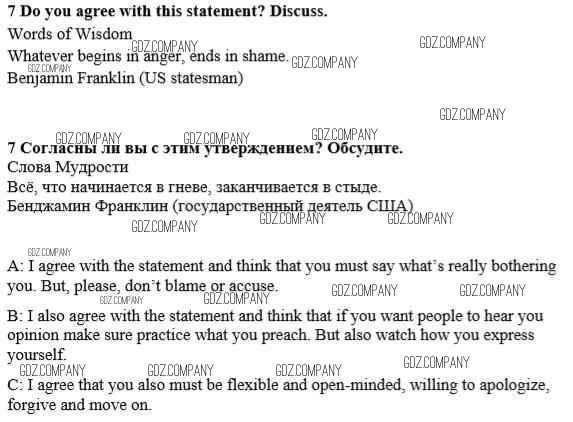 7 Do you agree with this statement? Discuss.

Words of Wisdom

Whatever begins in anger, ends in shame.

Benjamin Franklin (US statesman)

7 Согласны ли вы с этим утверждением? Обсудите.

Слова Мудрости

Всё, что начинается в гневе, заканчивается в стыде.

Бенджамин Франклин (государственный деятель США)

A: I agree with the statement and think that you must say what's really bothering you. But, please, don't blame or accuse.

B: I also agree with the statement and think that if you want people to hear you opinion make sure practice what you preach. But also watch how you express yourself.

C: I agree that you also must be flexible and open-minded, willing to apologize, forgive and move on.

GDZ.COMPANY